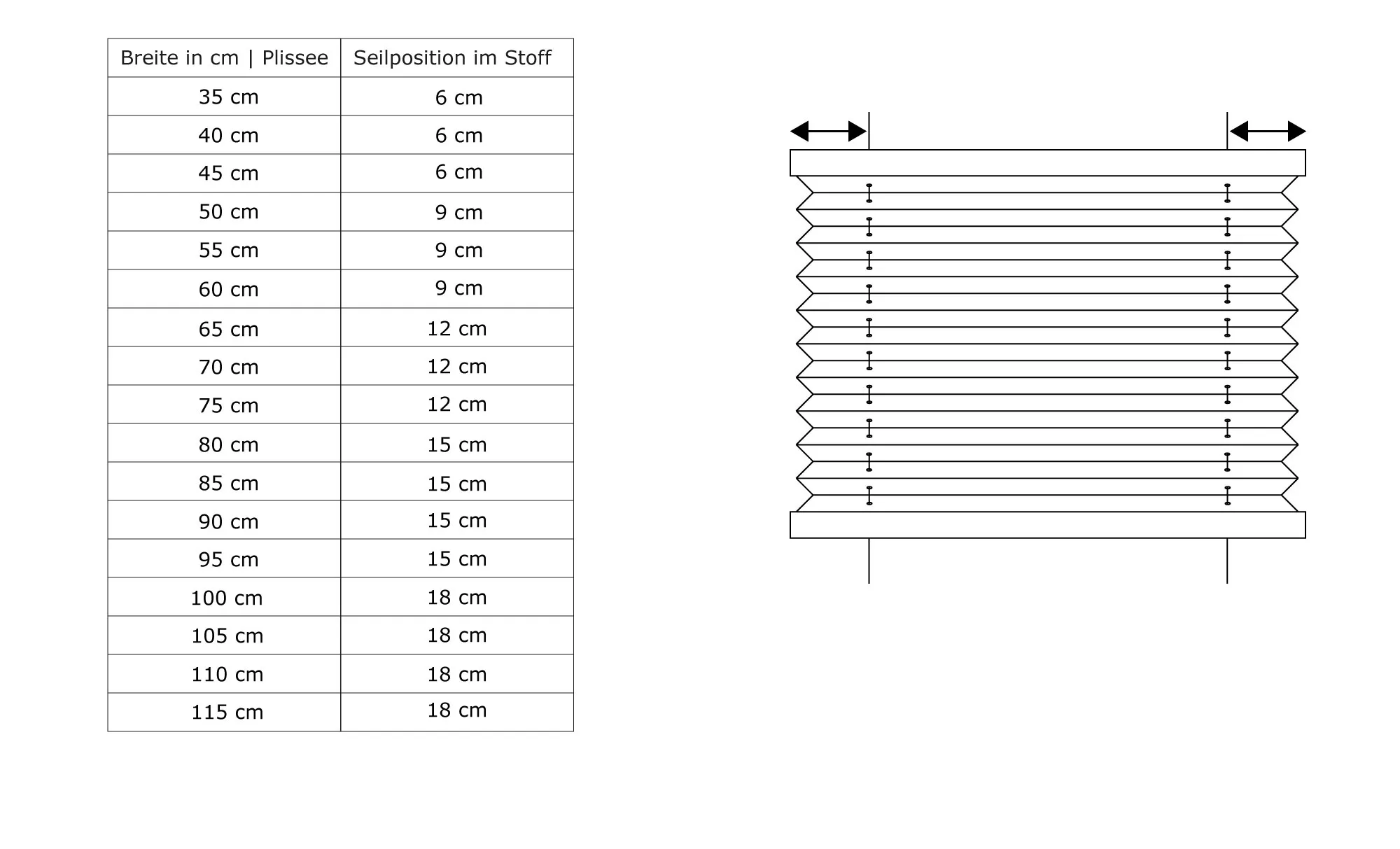 | Breite in cm \| Plissee | Seilposition im Stoff |
|---|---|
| 35 cm | 6 cm |
| 40 cm | 6 cm |
| 45 cm | 6 cm |
| 50 cm | 9 cm |
| 55 cm | 9 cm |
| 60 cm | 9 cm |
| 65 cm | 12 cm |
| 70 cm | 12 cm |
| 75 cm | 12 cm |
| 80 cm | 15 cm |
| 85 cm | 15 cm |
| 90 cm | 15 cm |
| 95 cm | 15 cm |
| 100 cm | 18 cm |
| 105 cm | 18 cm |
| 110 cm | 18 cm |
| 115 cm | 18 cm |